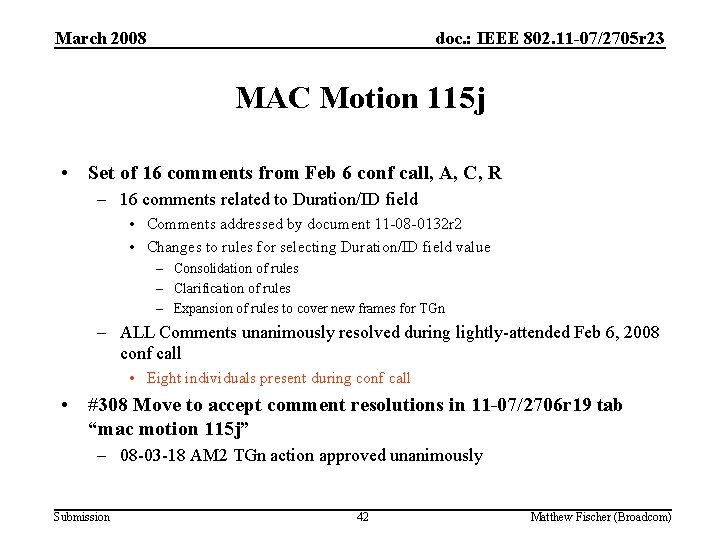 March 2008

doc.: IEEE 802.11-07/2705r23

MAC Motion 115j

• Set of 16 comments from Feb 6 conf call, A, C, R
– 16 comments related to Duration/ID field
• Comments addressed by document 11-08-0132r2
• Changes to rules for selecting Duration/ID field value
– Consolidation of rules
– Clarification of rules
– Expansion of rules to cover new frames for TGn
– ALL Comments unanimously resolved during lightly-attended Feb 6, 2008 conf call
• Eight individuals present during conf call
• #308 Move to accept comment resolutions in 11-07/2706r19 tab “mac motion 115j”
– 08-03-18 AM2 TGn action approved unanimously

Submission

42

Matthew Fischer (Broadcom)